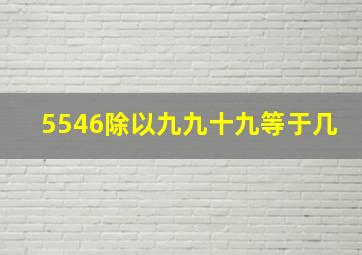 5546除以九九十九等于几